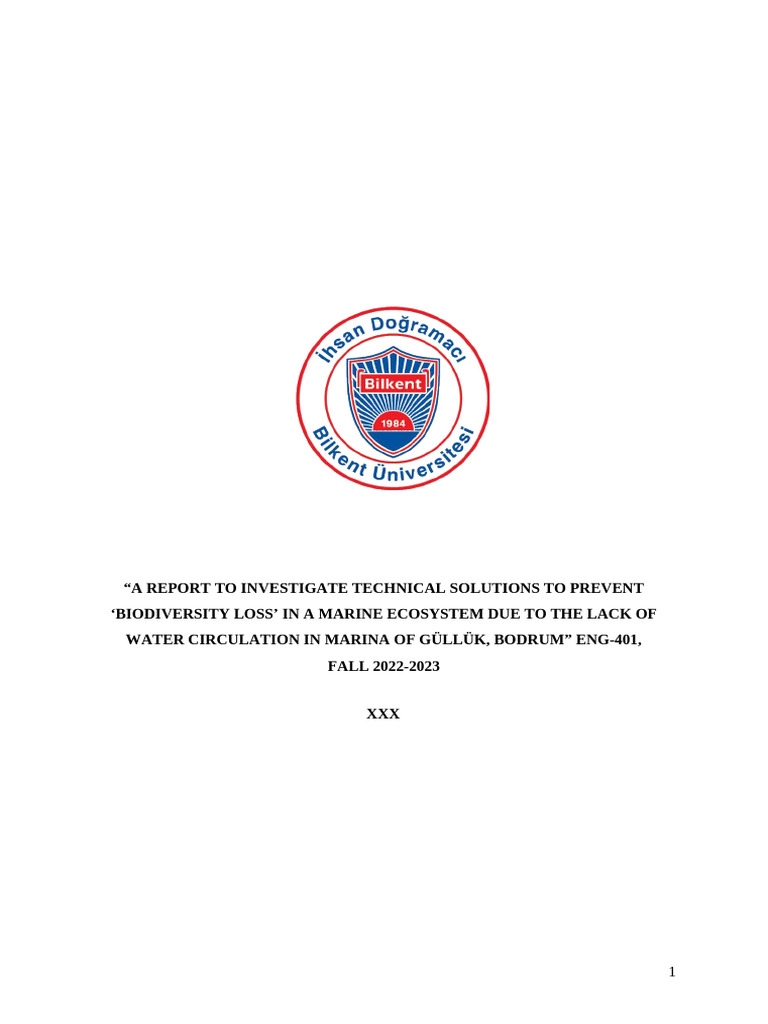 İhsan Doğramacı
Bilkent
1984
Bilkent Üniversitesi

"A REPORT TO INVESTIGATE TECHNICAL SOLUTIONS TO PREVENT 'BIODIVERSITY LOSS' IN A MARINE ECOSYSTEM DUE TO THE LACK OF WATER CIRCULATION IN MARINA OF GÜLLÜK, BODRUM" ENG-401, FALL 2022-2023

XXX

1